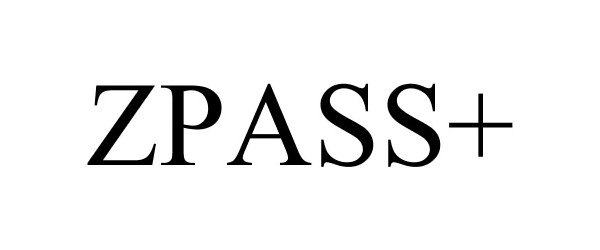 ZPASS+